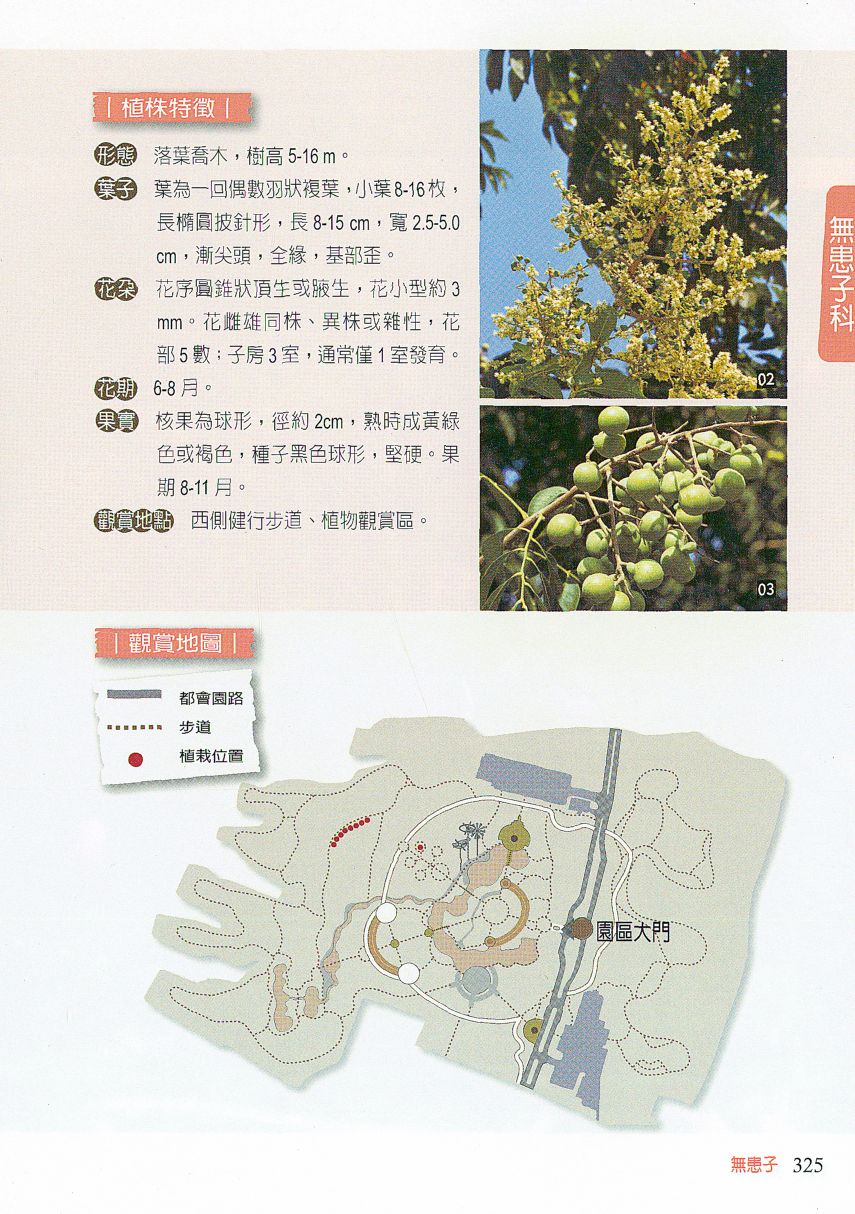 | 植株特徵 |

形態 落葉喬木，樹高5-16 m。

葉子 葉為一回偶數羽狀複葉，小葉8-16枚，長橢圓披針形，長8-15 cm，寬2.5-5.0 cm，漸尖頭，全緣，基部歪。

花朵 花序圓錐狀頂生或腋生，花小型約3 mm。花雌雄同株、異株或雜性，花部5數；子房3室，通常僅1室發育。

花期 6-8月。

果實 核果為球形，徑約2cm，熟時成黃綠色或褐色，種子黑色球形，堅硬。果期8-11月。

觀賞地點 西側健行步道、植物觀賞區。

02

03

無患子科

| 觀賞地圖 |

都會園路
步道
植栽位置

園區大門

無患子 325